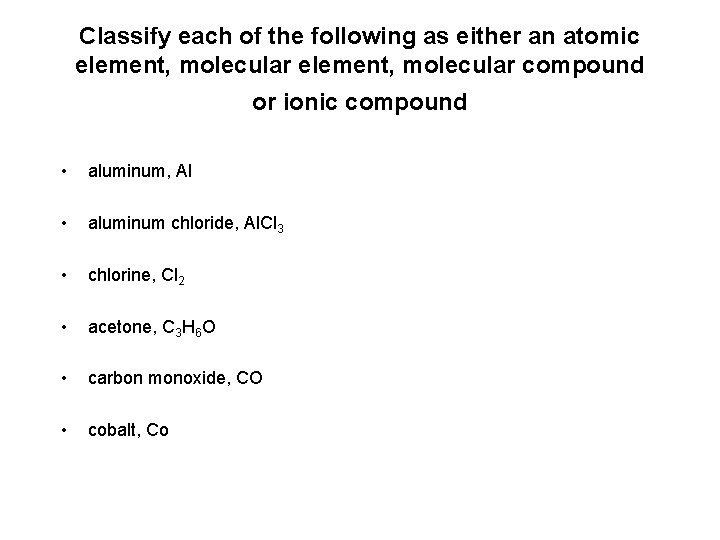 Classify each of the following as either an atomic element, molecular element, molecular compound or ionic compound

• aluminum, Al

• aluminum chloride, $AlCl_3$

• chlorine, $Cl_2$

• acetone, $C_3H_6O$

• carbon monoxide, CO

• cobalt, Co